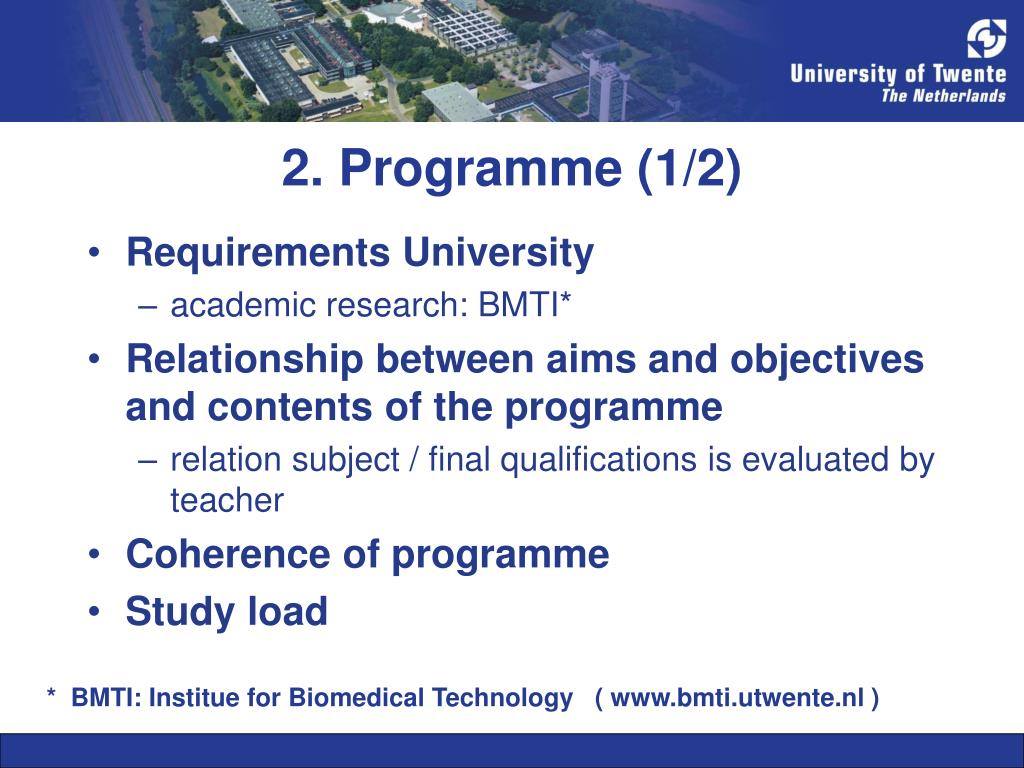 University of Twente
The Netherlands

2. Programme (1/2)

• Requirements University
– academic research: BMTI*
• Relationship between aims and objectives and contents of the programme
– relation subject / final qualifications is evaluated by teacher
• Coherence of programme
• Study load

* BMTI: Institue for Biomedical Technology ( www.bmti.utwente.nl )